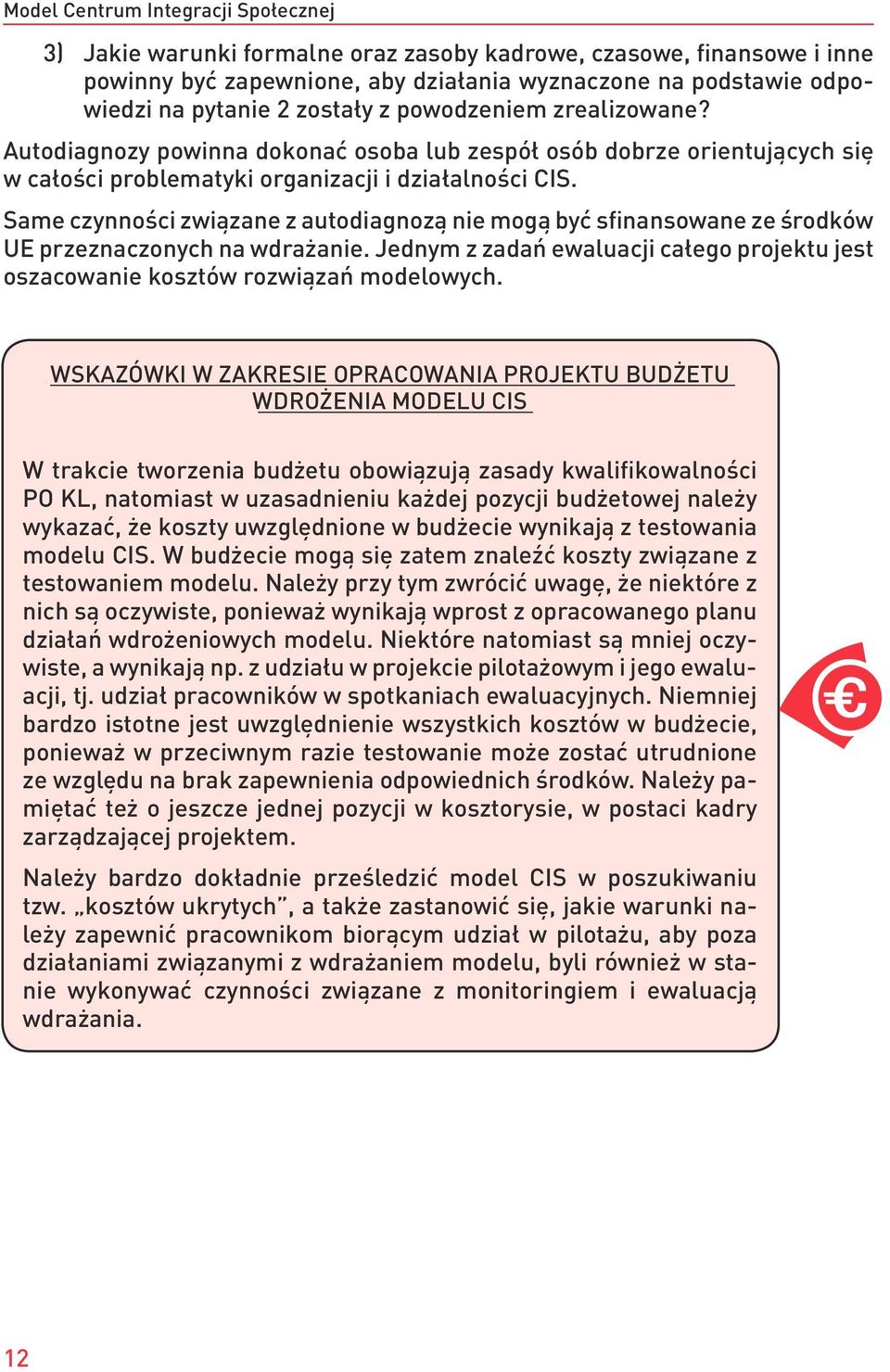 Model Centrum Integracji Społecznej

3) Jakie warunki formalne oraz zasoby kadrowe, czasowe, finansowe i inne powinny być zapewnione, aby działania wyznaczone na podstawie odpowiedzi na pytanie 2 zostały z powodzeniem zrealizowane?

Autodiagnozy powinna dokonać osoba lub zespół osób dobrze orientujących się w całości problematyki organizacji i działalności CIS.

Same czynności związane z autodiagnozą nie mogą być sfinansowane ze środków UE przeznaczonych na wdrażanie. Jednym z zadań ewaluacji całego projektu jest oszacowanie kosztów rozwiązań modelowych.

WSKAZÓWKI W ZAKRESIE OPRACOWANIA PROJEKTU BUDŻETU WDROŻENIA MODELU CIS

W trakcie tworzenia budżetu obowiązują zasady kwalifikowalności PO KL, natomiast w uzasadnieniu każdej pozycji budżetowej należy wykazać, że koszty uwzględnione w budżecie wynikają z testowania modelu CIS. W budżecie mogą się zatem znaleźć koszty związane z testowaniem modelu. Należy przy tym zwrócić uwagę, że niektóre z nich są oczywiste, ponieważ wynikają wprost z opracowanego planu działań wdrożeniowych modelu. Niektóre natomiast są mniej oczywiste, a wynikają np. z udziału w projekcie pilotażowym i jego ewaluacji, tj. udział pracowników w spotkaniach ewaluacyjnych. Niemniej bardzo istotne jest uwzględnienie wszystkich kosztów w budżecie, ponieważ w przeciwnym razie testowanie może zostać utrudnione ze względu na brak zapewnienia odpowiednich środków. Należy pamiętać też o jeszcze jednej pozycji w kosztorysie, w postaci kadry zarządzającej projektem.

Należy bardzo dokładnie prześledzić model CIS w poszukiwaniu tzw. „kosztów ukrytych”, a także zastanowić się, jakie warunki należy zapewnić pracownikom biorącym udział w pilotażu, aby poza działaniami związanymi z wdrażaniem modelu, byli również w stanie wykonywać czynności związane z monitoringiem i ewaluacją wdrażania.

€

12